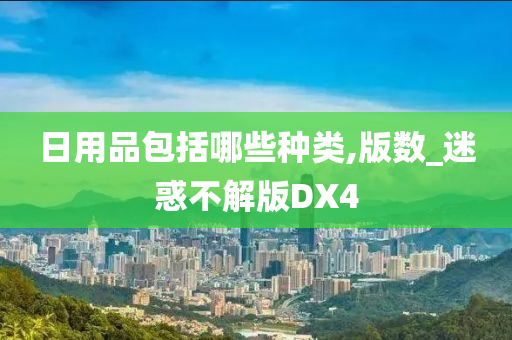 日用品包括哪些种类,版数_迷惑不解版DX4